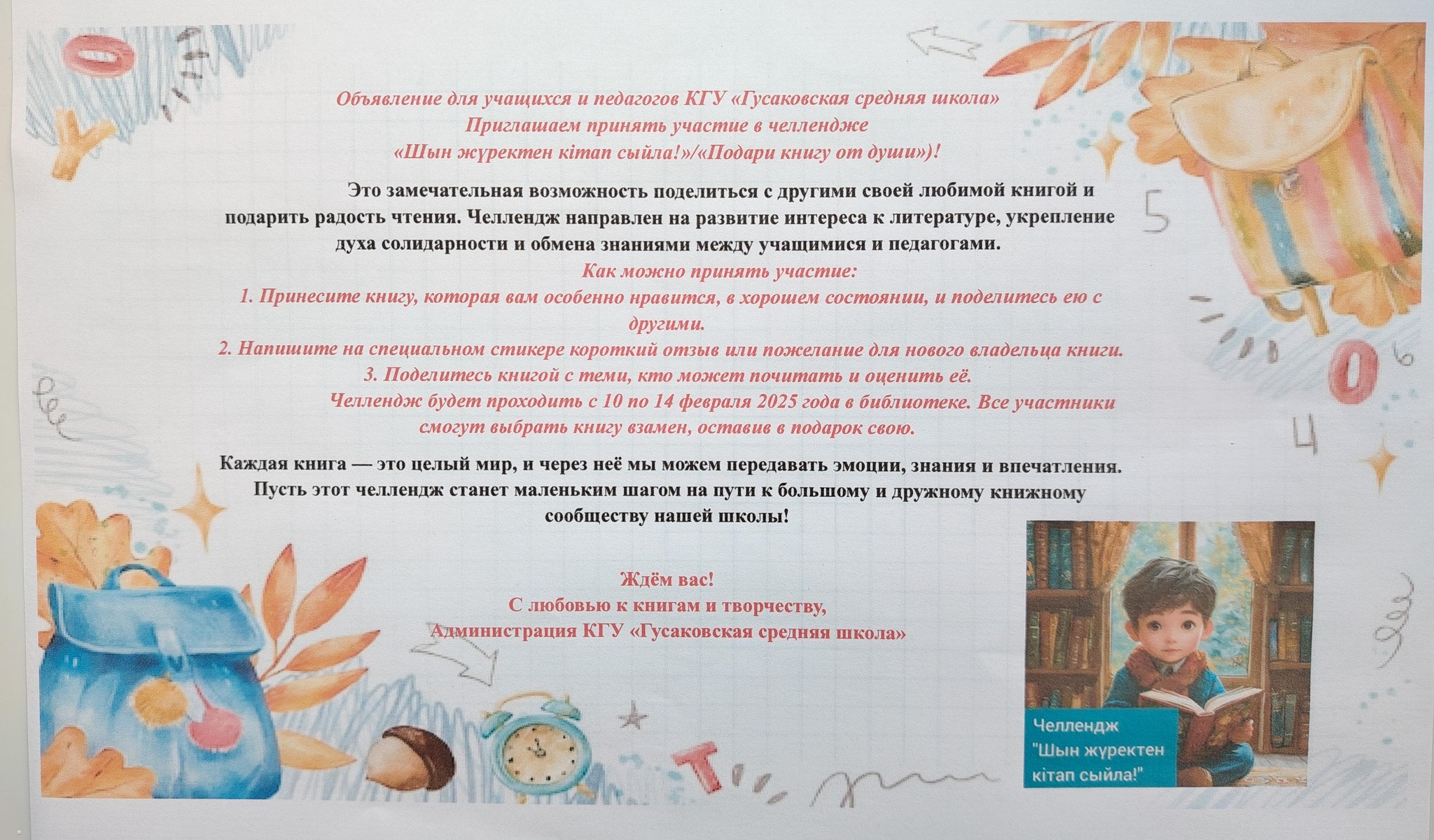 Объявление для учащихся и педагогов КГУ «Гусаковская средняя школа»
Приглашаем принять участие в челлендже
«Шын жүректен кітап сыйла!»/«Подари книгу от души»)!

Это замечательная возможность поделиться с другими своей любимой книгой и подарить радость чтения. Челлендж направлен на развитие интереса к литературе, укрепление духа солидарности и обмена знаниями между учащимися и педагогами.

Как можно принять участие:
1. Принесите книгу, которая вам особенно нравится, в хорошем состоянии, и поделитесь ею с другими.
2. Напишите на специальном стикере короткий отзыв или пожелание для нового владельца книги.
3. Поделитесь книгой с теми, кто может почитать и оценить её.

Челлендж будет проходить с 10 по 14 февраля 2025 года в библиотеке. Все участники смогут выбрать книгу взамен, оставив в подарок свою.

Каждая книга — это целый мир, и через неё мы можем передавать эмоции, знания и впечатления. Пусть этот челлендж станет маленьким шагом на пути к большому и дружному книжному сообществу нашей школы!

Ждём вас!
С любовью к книгам и творчеству,
Администрация КГУ «Гусаковская средняя школа»

Челлендж
"Шын жүректен
кітап сыйла!"